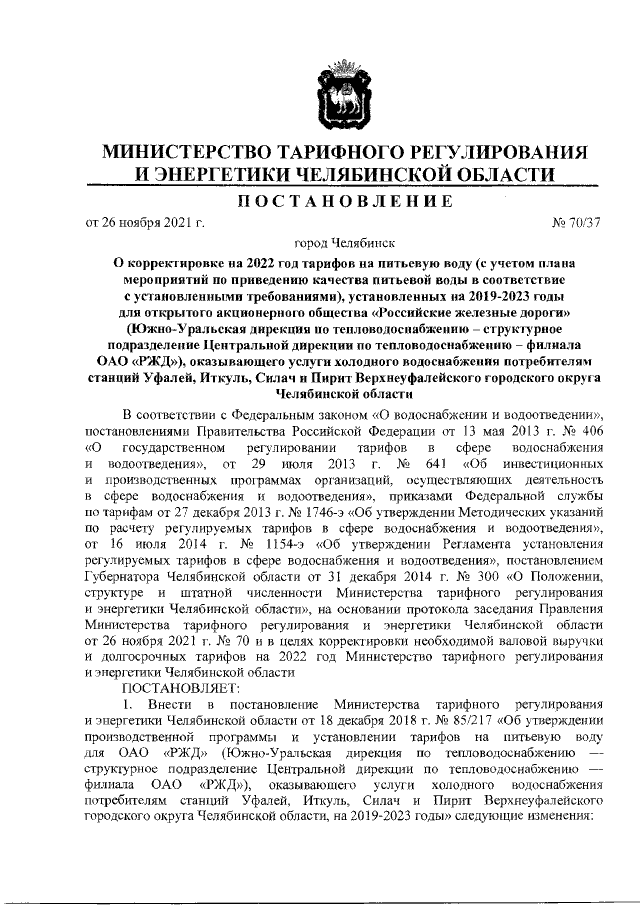 МИНИСТЕРСТВО ТАРИФНОГО РЕГУЛИРОВАНИЯ И ЭНЕРГЕТИКИ ЧЕЛЯБИНСКОЙ ОБЛАСТИ

ПОСТАНОВЛЕНИЕ

от 26 ноября 2021 г. № 70/37

город Челябинск

О корректировке на 2022 год тарифов на питьевую воду (с учетом плана мероприятий по приведению качества питьевой воды в соответствие с установленными требованиями), установленных на 2019-2023 годы для открытого акционерного общества «Российские железные дороги» (Южно-Уральская дирекция по тепловодоснабжению – структурное подразделение Центральной дирекции по тепловодоснабжению – филиала ОАО «РЖД»), оказывающего услуги холодного водоснабжения потребителям станций Уфалей, Иткуль, Силач и Пирит Верхнеуфалейского городского округа Челябинской области

В соответствии с Федеральным законом «О водоснабжении и водоотведении», постановлениями Правительства Российской Федерации от 13 мая 2013 г. № 406 «О государственном регулировании тарифов в сфере водоснабжения и водоотведения», от 29 июля 2013 г. № 641 «Об инвестиционных и производственных программах организаций, осуществляющих деятельность в сфере водоснабжения и водоотведения», приказами Федеральной службы по тарифам от 27 декабря 2013 г. № 1746-э «Об утверждении Методических указаний по расчету регулируемых тарифов в сфере водоснабжения и водоотведения», от 16 июля 2014 г. № 1154-э «Об утверждении Регламента установления регулируемых тарифов в сфере водоснабжения и водоотведения», постановлением Губернатора Челябинской области от 31 декабря 2014 г. № 300 «О Положении, структуре и штатной численности Министерства тарифного регулирования и энергетики Челябинской области», на основании протокола заседания Правления Министерства тарифного регулирования и энергетики Челябинской области от 26 ноября 2021 г. № 70 и в целях корректировки необходимой валовой выручки и долгосрочных тарифов на 2022 год Министерство тарифного регулирования и энергетики Челябинской области

ПОСТАНОВЛЯЕТ:

1. Внести в постановление Министерства тарифного регулирования и энергетики Челябинской области от 18 декабря 2018 г. № 85/217 «Об утверждении производственной программы и установлении тарифов на питьевую воду для ОАО «РЖД» (Южно-Уральская дирекция по тепловодоснабжению — структурное подразделение Центральной дирекции по тепловодоснабжению — филиала ОАО «РЖД»), оказывающего услуги холодного водоснабжения потребителям станций Уфалей, Иткуль, Силач и Пирит Верхнеуфалейского городского округа Челябинской области, на 2019-2023 годы» следующие изменения: